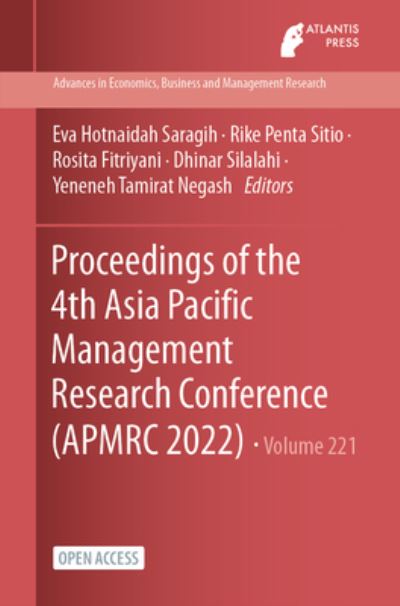 ATLANTIS PRESS

Advances in Economics, Business and Management Research

Eva Hotnaidah Saragih · Rike Penta Sitio · Rosita Fitriyani · Dhinar Silalahi · Yeneneh Tamirat Negash Editors

Proceedings of the 4th Asia Pacific Management Research Conference (APMRC 2022) · Volume 221

OPEN ACCESS